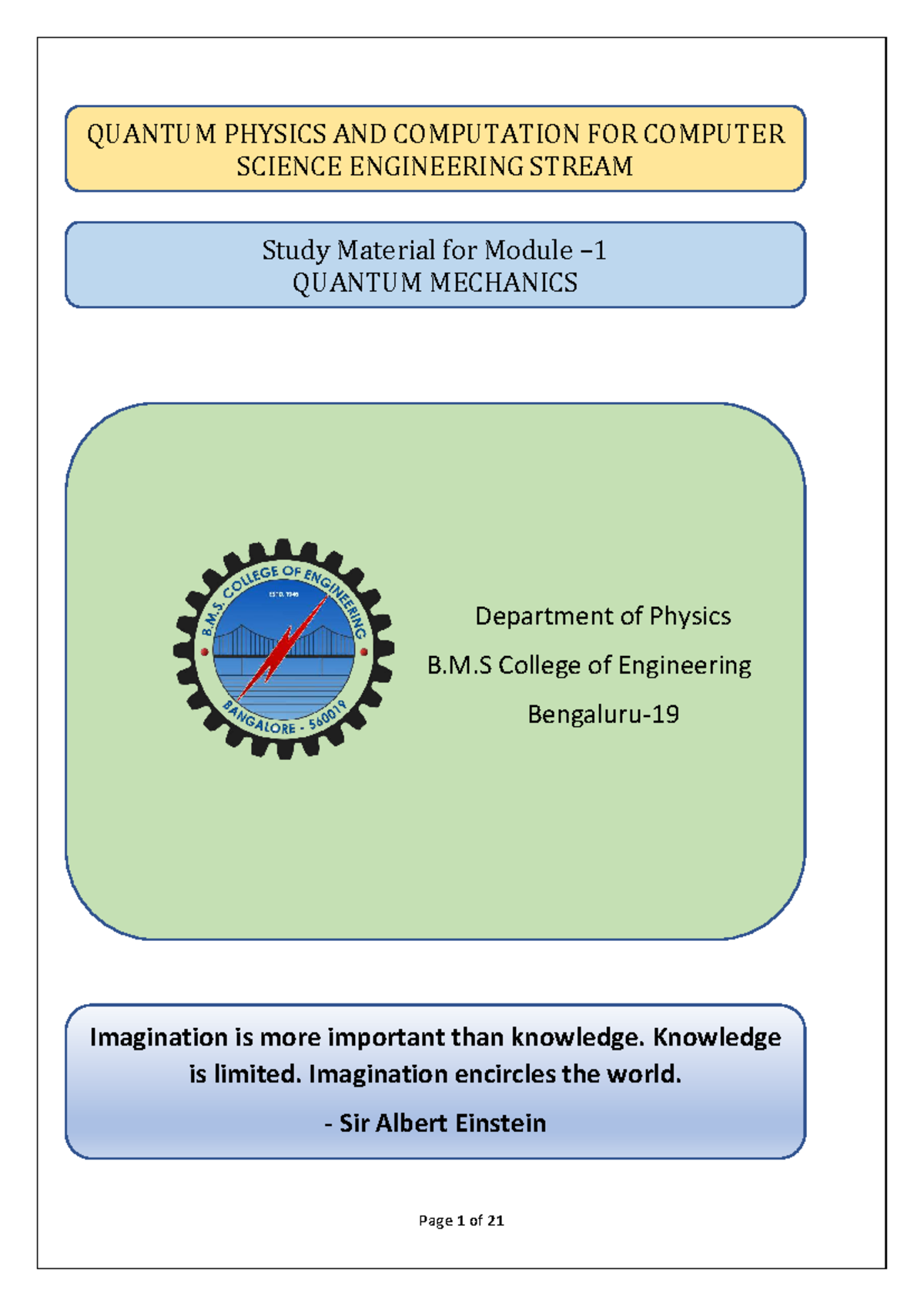 QUANTUM PHYSICS AND COMPUTATION FOR COMPUTER SCIENCE ENGINEERING STREAM

Study Material for Module –1
QUANTUM MECHANICS

B.M.S. COLLEGE OF ENGINEERING
ESTD. 1946
BANGALORE - 560019

Department of Physics
B.M.S College of Engineering
Bengaluru-19

Imagination is more important than knowledge. Knowledge is limited. Imagination encircles the world.

- Sir Albert Einstein

Page 1 of 21